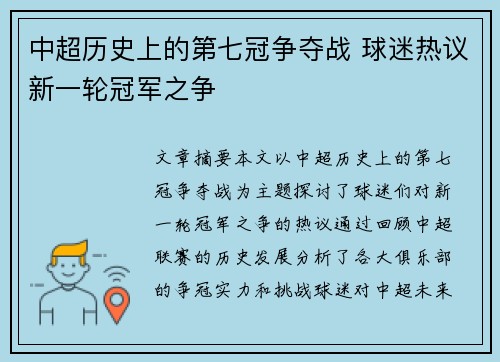 中超历史上的第七冠争夺战 球迷热议新一轮冠军之争

文章摘要本文以中超历史上的第七冠争夺战为主题探讨了球迷们对新一轮冠军之争的热议通过回顾中超联赛的历史发展分析了各大俱乐部的争冠实力和挑战球迷对中超未来